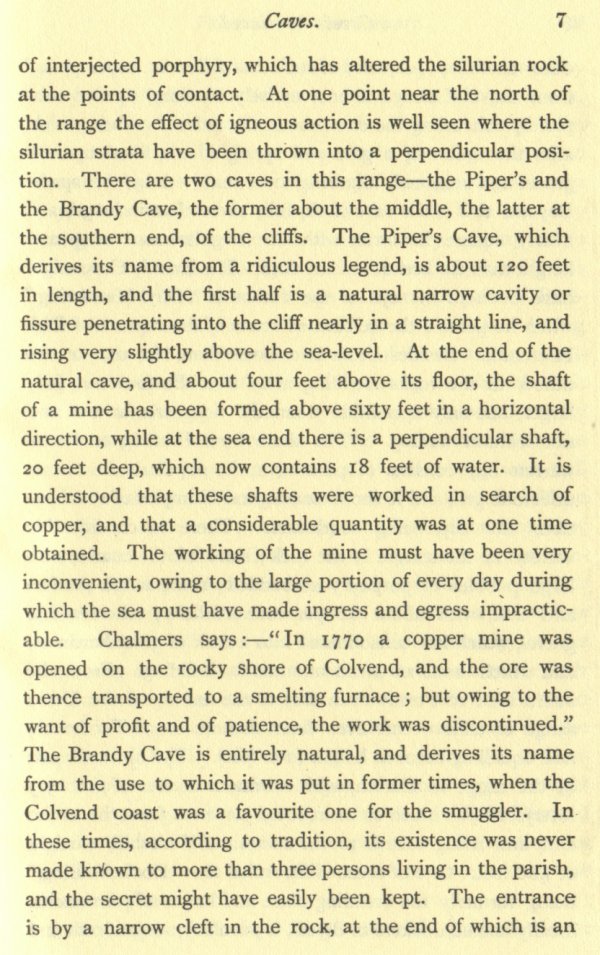 Caves. 7

of interjected porphyry, which has altered the silurian rock at the points of contact. At one point near the north of the range the effect of igneous action is well seen where the silurian strata have been thrown into a perpendicular position. There are two caves in this range—the Piper's and the Brandy Cave, the former about the middle, the latter at the southern end, of the cliffs. The Piper's Cave, which derives its name from a ridiculous legend, is about 120 feet in length, and the first half is a natural narrow cavity or fissure penetrating into the cliff nearly in a straight line, and rising very slightly above the sea-level. At the end of the natural cave, and about four feet above its floor, the shaft of a mine has been formed above sixty feet in a horizontal direction, while at the sea end there is a perpendicular shaft, 20 feet deep, which now contains 18 feet of water. It is understood that these shafts were worked in search of copper, and that a considerable quantity was at one time obtained. The working of the mine must have been very inconvenient, owing to the large portion of every day during which the sea must have made ingress and egress impracticable. Chalmers says:—"In 1770 a copper mine was opened on the rocky shore of Colvend, and the ore was thence transported to a smelting furnace; but owing to the want of profit and of patience, the work was discontinued." The Brandy Cave is entirely natural, and derives its name from the use to which it was put in former times, when the Colvend coast was a favourite one for the smuggler. In these times, according to tradition, its existence was never made known to more than three persons living in the parish, and the secret might have easily been kept. The entrance is by a narrow cleft in the rock, at the end of which is an